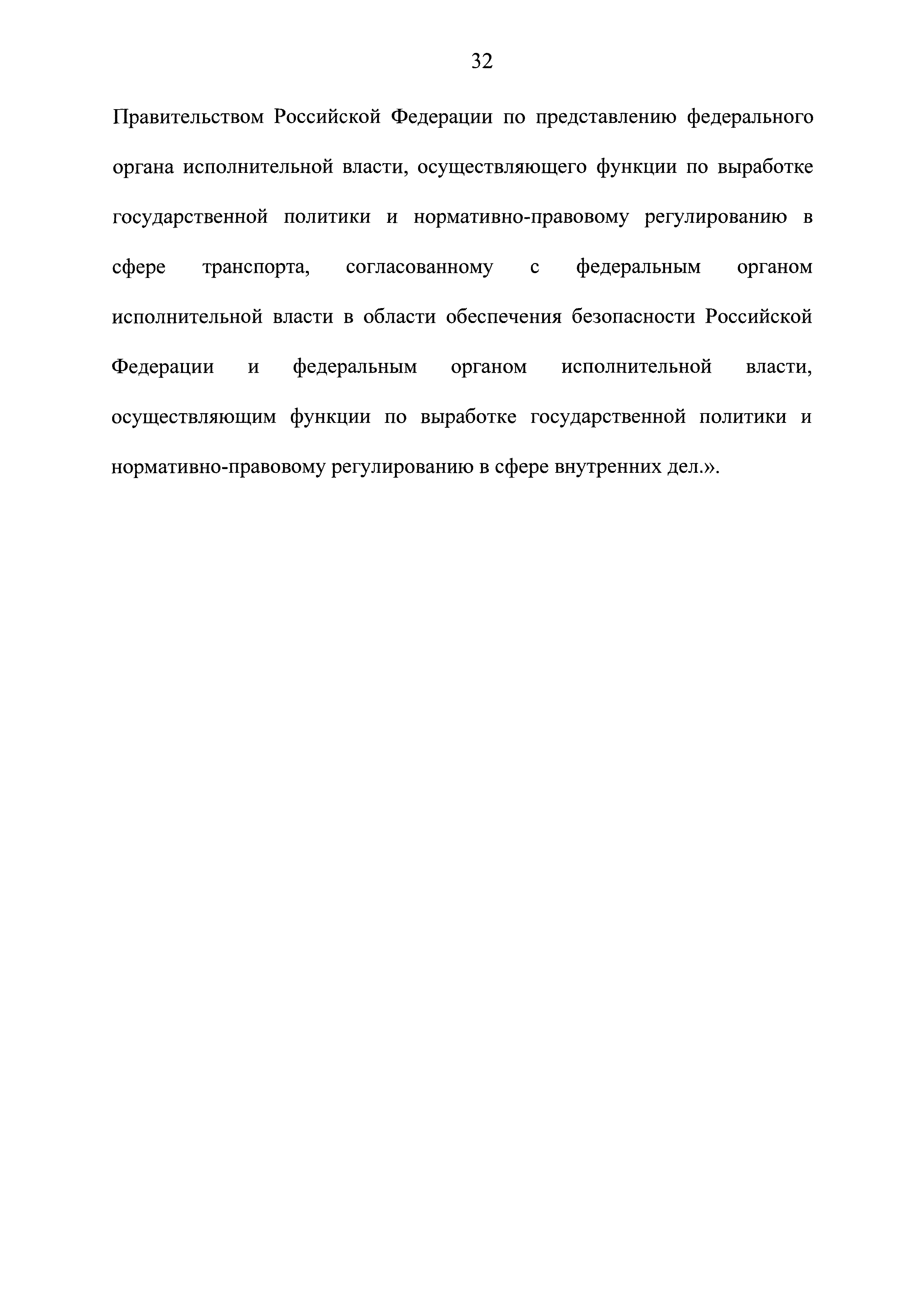 32

Правительством Российской Федерации по представлению федерального органа исполнительной власти, осуществляющего функции по выработке государственной политики и нормативно-правовому регулированию в сфере транспорта, согласованному с федеральным органом исполнительной власти в области обеспечения безопасности Российской Федерации и федеральным органом исполнительной власти, осуществляющим функции по выработке государственной политики и нормативно-правовому регулированию в сфере внутренних дел.».